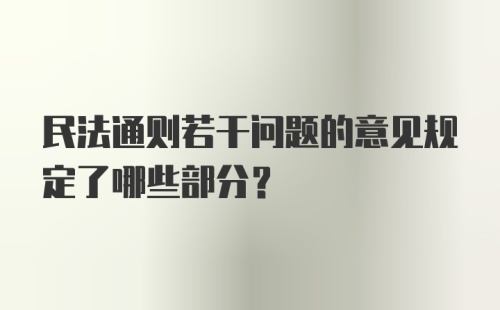 民法通则若干问题的意见规定了哪些部分？